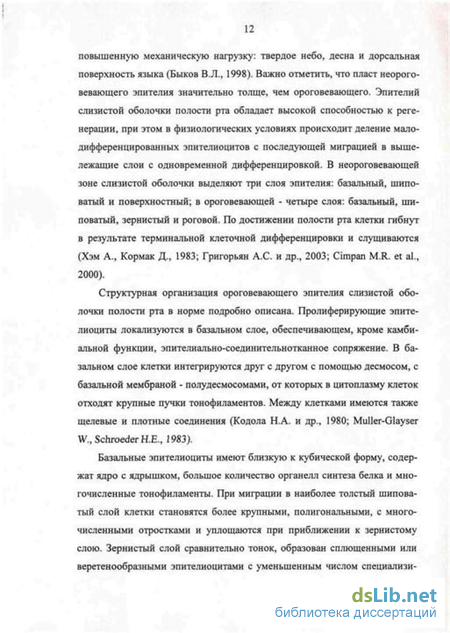 12

повышенную механическую нагрузку: твердое небо, десна и дорсальная поверхность языка (Быков В.Л., 1998). Важно отметить, что пласт неороговевающего эпителия значительно толще, чем ороговевающего. Эпителий слизистой оболочки полости рта обладает высокой способностью к регенерации, при этом в физиологических условиях происходит деление малодифференцированных эпителиоцитов с последующей миграцией в вышележащие слои с одновременной дифференцировкой. В неороговевающей зоне слизистой оболочки выделяют три слоя эпителия: базальный, шиповатый и поверхностный; в ороговевающей - четыре слоя: базальный, шиповатый, зернистый и роговой. По достижении полости рта клетки гибнут в результате терминальной клеточной дифференцировки и слущиваются (Хэм А., Кормак Д., 1983; Григорьян А.С. и др., 2003; Cimpan M.R. et al., 2000).

Структурная организация ороговевающего эпителия слизистой оболочки полости рта в норме подробно описана. Пролиферирующие эпителиоциты локализуются в базальном слое, обеспечивающем, кроме камбиальной функции, эпителиально-соединительнотканное сопряжение. В базальном слое клетки интегрируются друг с другом с помощью десмосом, с базальной мембраной - полудесмосомами, от которых в цитоплазму клеток отходят крупные пучки тонофиламентов. Между клетками имеются также щелевые и плотные соединения (Кодола Н.А. и др., 1980; Muller-Glayser W., Schroeder H.E., 1983).

Базальные эпителиоциты имеют близкую к кубической форму, содержат ядро с ядрышком, большое количество органелл синтеза белка и многочисленные тонофиламенты. При миграции в наиболее толстый шиповатый слой клетки становятся более крупными, полигональными, с многочисленными отростками и уплощаются при приближении к зернистому слою. Зернистый слой сравнительно тонок, образован сплющенными или веретенообразными эпителиоцитами с уменьшенным числом специализи-

dsLib.net
библиотека диссертаций